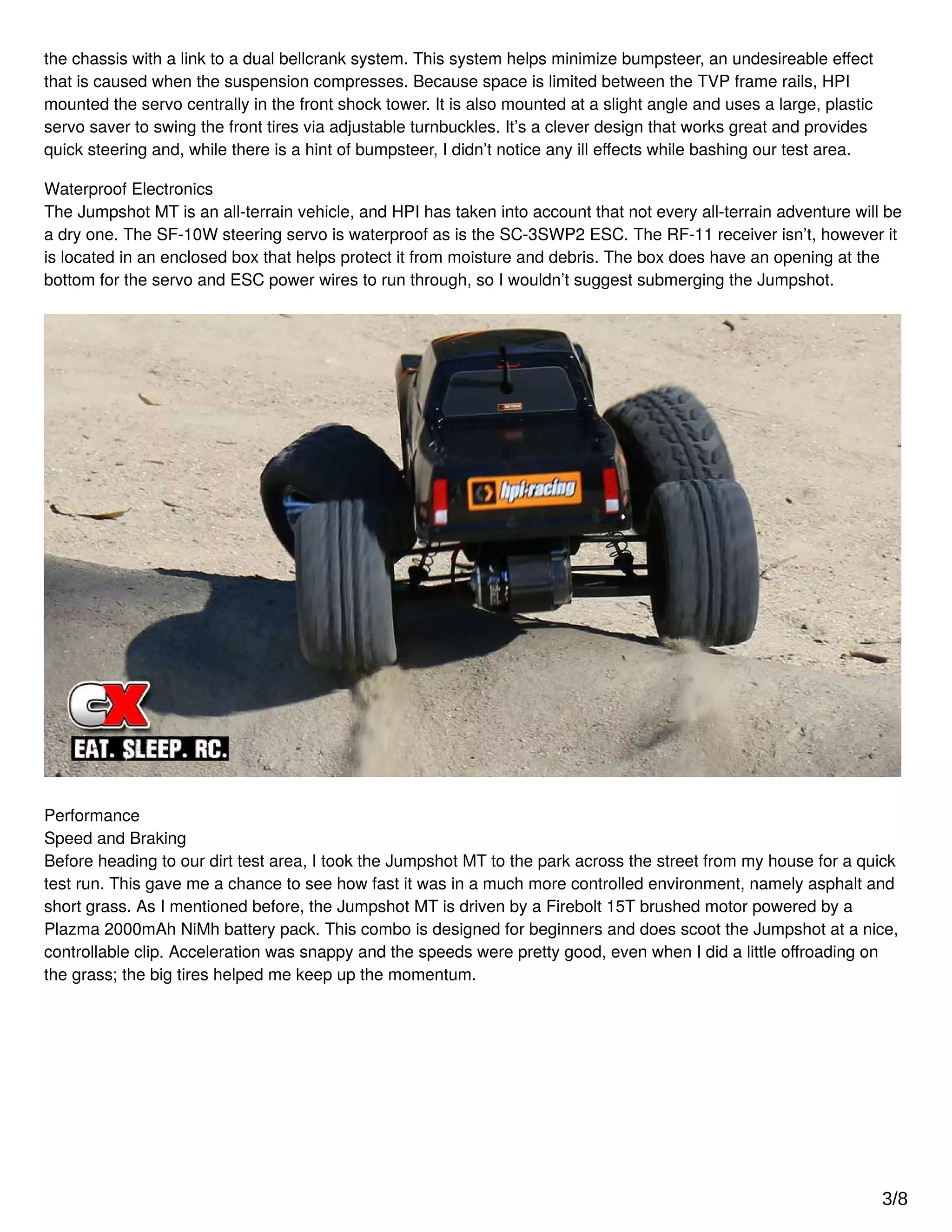 the chassis with a link to a dual bellcrank system. This system helps minimize bumpsteer, an undesireable effect that is caused when the suspension compresses. Because space is limited between the TVP frame rails, HPI mounted the servo centrally in the front shock tower. It is also mounted at a slight angle and uses a large, plastic servo saver to swing the front tires via adjustable turnbuckles. It's a clever design that works great and provides quick steering and, while there is a hint of bumpsteer, I didn't notice any ill effects while bashing our test area.

Waterproof Electronics
The Jumpshot MT is an all-terrain vehicle, and HPI has taken into account that not every all-terrain adventure will be a dry one. The SF-10W steering servo is waterproof as is the SC-3SWP2 ESC. The RF-11 receiver isn't, however it is located in an enclosed box that helps protect it from moisture and debris. The box does have an opening at the bottom for the servo and ESC power wires to run through, so I wouldn't suggest submerging the Jumpshot.

hpi·racing

CX
EAT. SLEEP. RC.

Performance
Speed and Braking
Before heading to our dirt test area, I took the Jumpshot MT to the park across the street from my house for a quick test run. This gave me a chance to see how fast it was in a much more controlled environment, namely asphalt and short grass. As I mentioned before, the Jumpshot MT is driven by a Firebolt 15T brushed motor powered by a Plazma 2000mAh NiMh battery pack. This combo is designed for beginners and does scoot the Jumpshot at a nice, controllable clip. Acceleration was snappy and the speeds were pretty good, even when I did a little offroading on the grass; the big tires helped me keep up the momentum.

3/8